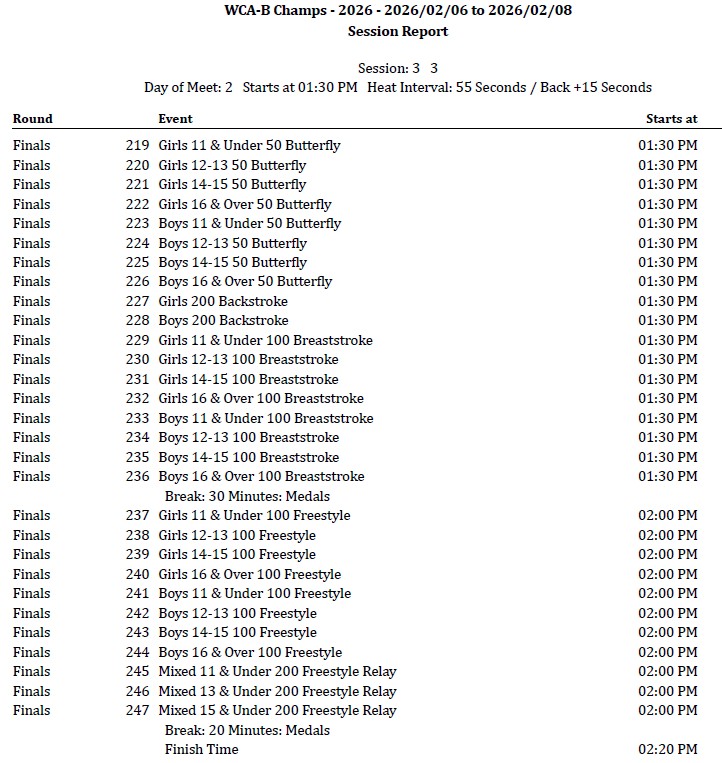 WCA-B Champs - 2026 - 2026/02/06 to 2026/02/08
Session Report

Session: 3 3
Day of Meet: 2 Starts at 01:30 PM Heat Interval: 55 Seconds / Back +15 Seconds

| Round | | Event | Starts at |
|---|---|---|---|
| Finals | 219 | Girls 11 & Under 50 Butterfly | 01:30 PM |
| Finals | 220 | Girls 12-13 50 Butterfly | 01:30 PM |
| Finals | 221 | Girls 14-15 50 Butterfly | 01:30 PM |
| Finals | 222 | Girls 16 & Over 50 Butterfly | 01:30 PM |
| Finals | 223 | Boys 11 & Under 50 Butterfly | 01:30 PM |
| Finals | 224 | Boys 12-13 50 Butterfly | 01:30 PM |
| Finals | 225 | Boys 14-15 50 Butterfly | 01:30 PM |
| Finals | 226 | Boys 16 & Over 50 Butterfly | 01:30 PM |
| Finals | 227 | Girls 200 Backstroke | 01:30 PM |
| Finals | 228 | Boys 200 Backstroke | 01:30 PM |
| Finals | 229 | Girls 11 & Under 100 Breaststroke | 01:30 PM |
| Finals | 230 | Girls 12-13 100 Breaststroke | 01:30 PM |
| Finals | 231 | Girls 14-15 100 Breaststroke | 01:30 PM |
| Finals | 232 | Girls 16 & Over 100 Breaststroke | 01:30 PM |
| Finals | 233 | Boys 11 & Under 100 Breaststroke | 01:30 PM |
| Finals | 234 | Boys 12-13 100 Breaststroke | 01:30 PM |
| Finals | 235 | Boys 14-15 100 Breaststroke | 01:30 PM |
| Finals | 236 | Boys 16 & Over 100 Breaststroke | 01:30 PM |
| | | Break: 30 Minutes: Medals | |
| Finals | 237 | Girls 11 & Under 100 Freestyle | 02:00 PM |
| Finals | 238 | Girls 12-13 100 Freestyle | 02:00 PM |
| Finals | 239 | Girls 14-15 100 Freestyle | 02:00 PM |
| Finals | 240 | Girls 16 & Over 100 Freestyle | 02:00 PM |
| Finals | 241 | Boys 11 & Under 100 Freestyle | 02:00 PM |
| Finals | 242 | Boys 12-13 100 Freestyle | 02:00 PM |
| Finals | 243 | Boys 14-15 100 Freestyle | 02:00 PM |
| Finals | 244 | Boys 16 & Over 100 Freestyle | 02:00 PM |
| Finals | 245 | Mixed 11 & Under 200 Freestyle Relay | 02:00 PM |
| Finals | 246 | Mixed 13 & Under 200 Freestyle Relay | 02:00 PM |
| Finals | 247 | Mixed 15 & Under 200 Freestyle Relay | 02:00 PM |
| | | Break: 20 Minutes: Medals | |
| | | Finish Time | 02:20 PM |